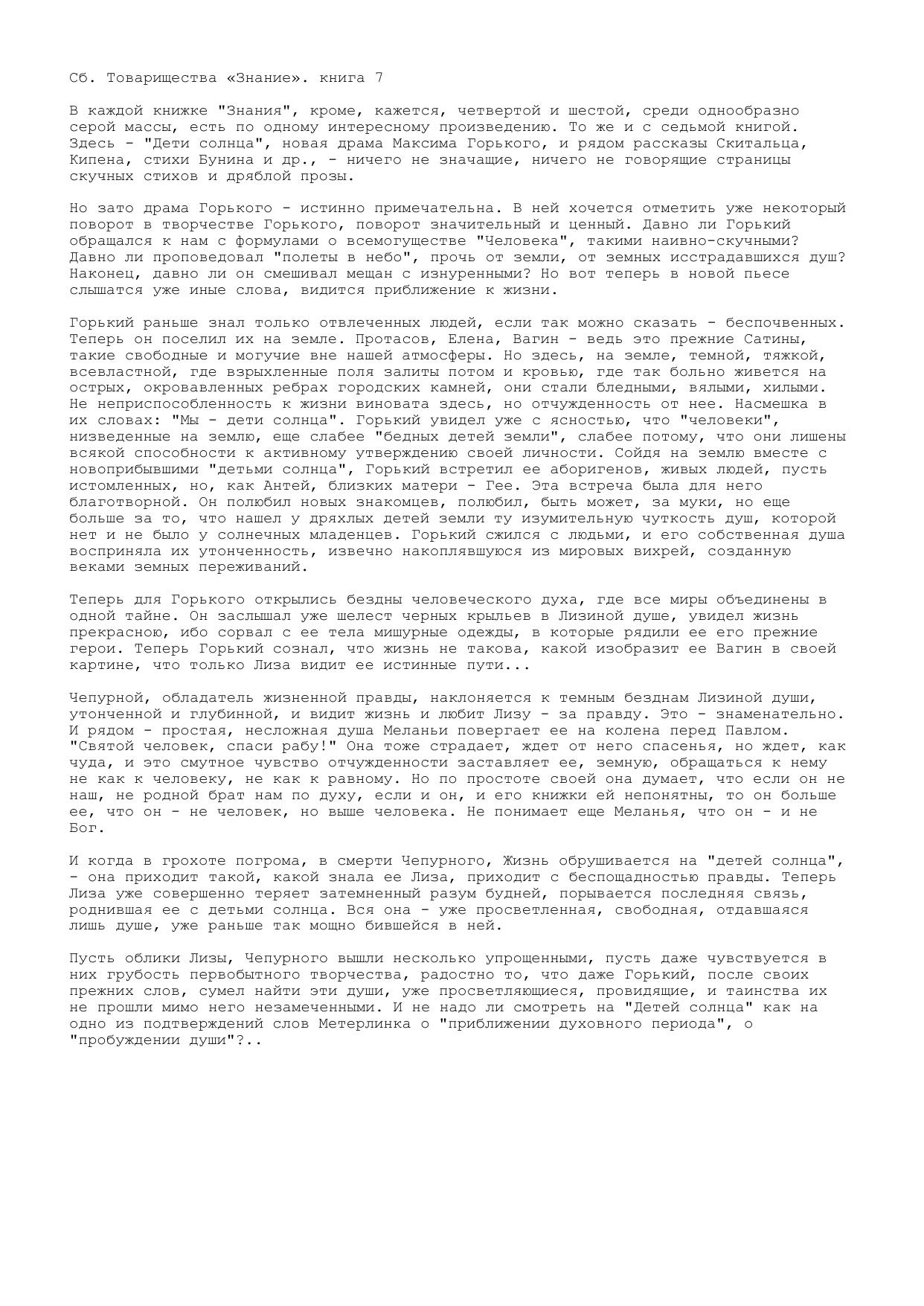 Сб. Товарищества «Знание». книга 7

В каждой книжке "Знания", кроме, кажется, четвертой и шестой, среди однообразно серой массы, есть по одному интересному произведению. То же и с седьмой книгой. Здесь - "Дети солнца", новая драма Максима Горького, и рядом рассказы Скитальца, Кипена, стихи Бунина и др., - ничего не значащие, ничего не говорящие страницы скучных стихов и дряблой прозы.

Но зато драма Горького - истинно примечательна. В ней хочется отметить уже некоторый поворот в творчестве Горького, поворот значительный и ценный. Давно ли Горький обращался к нам с формулами о всемогуществе "Человека", такими наивно-скучными? Давно ли проповедовал "полеты в небо", прочь от земли, от земных исстрадавшихся душ? Наконец, давно ли он смешивал мещан с изнуренными? Но вот теперь в новой пьесе слышатся уже иные слова, видится приближение к жизни.

Горький раньше знал только отвлеченных людей, если так можно сказать - беспочвенных. Теперь он поселил их на земле. Протасов, Елена, Вагин - ведь это прежние Сатины, такие свободные и могучие вне нашей атмосферы. Но здесь, на земле, темной, тяжкой, всевластной, где взрыхленные поля залиты потом и кровью, где так больно живется на острых, окровавленных ребрах городских камней, они стали бледными, вялыми, хилыми. Не неприспособленность к жизни виновата здесь, но отчужденность от нее. Насмешка в их словах: "Мы - дети солнца". Горький увидел уже с ясностью, что "человеки", низведенные на землю, еще слабее "бедных детей земли", слабее потому, что они лишены всякой способности к активному утверждению своей личности. Сойдя на землю вместе с новоприбывшими "детьми солнца", Горький встретил ее аборигенов, живых людей, пусть истомленных, но, как Антей, близких матери - Гее. Эта встреча была для него благотворной. Он полюбил новых знакомцев, полюбил, быть может, за муки, но еще больше за то, что нашел у дряхлых детей земли ту изумительную чуткость душ, которой нет и не было у солнечных младенцев. Горький сжился с людьми, и его собственная душа восприняла их утонченность, извечно накоплявшуюся из мировых вихрей, созданную веками земных переживаний.

Теперь для Горького открылись бездны человеческого духа, где все миры объединены в одной тайне. Он заслышал уже шелест черных крыльев в Лизиной душе, увидел жизнь прекрасною, ибо сорвал с ее тела мишурные одежды, в которые рядили ее его прежние герои. Теперь Горький сознал, что жизнь не такова, какой изобразит ее Вагин в своей картине, что только Лиза видит ее истинные пути...

Чепурной, обладатель жизненной правды, наклоняется к темным безднам Лизиной души, утонченной и глубинной, и видит жизнь и любит Лизу - за правду. Это - знаменательно. И рядом - простая, несложная душа Меланьи повергает ее на колена перед Павлом. "Святой человек, спаси рабу!" Она тоже страдает, ждет от него спасенья, но ждет, как чуда, и это смутное чувство отчужденности заставляет ее, земную, обращаться к нему не как к человеку, не как к равному. Но по простоте своей она думает, что если он не наш, не родной брат нам по духу, если и он, и его книжки ей непонятны, то он больше ее, что он - не человек, но выше человека. Не понимает еще Меланья, что он - и не Бог.

И когда в грохоте погрома, в смерти Чепурного, Жизнь обрушивается на "детей солнца", - она приходит такой, какой знала ее Лиза, приходит с беспощадностью правды. Теперь Лиза уже совершенно теряет затемненный разум будней, порывается последняя связь, роднившая ее с детьми солнца. Вся она - уже просветленная, свободная, отдавшаяся лишь душе, уже раньше так мощно бившейся в ней.

Пусть облики Лизы, Чепурного вышли несколько упрощенными, пусть даже чувствуется в них грубость первобытного творчества, радостно то, что даже Горький, после своих прежних слов, сумел найти эти души, уже просветляющиеся, провидящие, и таинства их не прошли мимо него незамеченными. И не надо ли смотреть на "Детей солнца" как на одно из подтверждений слов Метерлинка о "приближении духовного периода", о "пробуждении души"?..